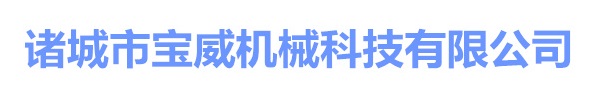 诸城市宝威机械科技有限公司